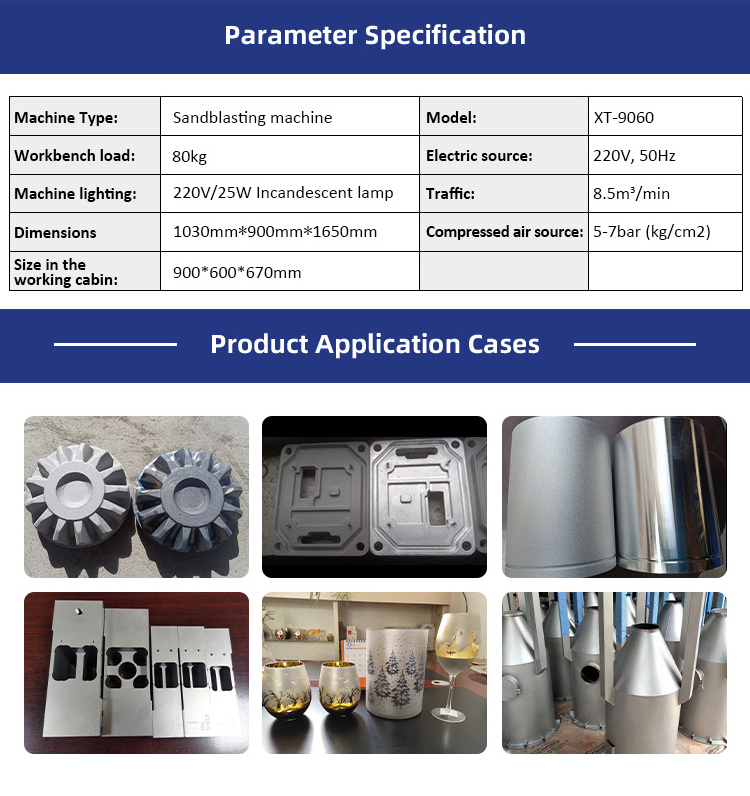 Parameter Specification

| Machine Type: | Sandblasting machine | Model: | XT-9060 |
|---|---|---|---|
| Workbench load: | 80kg | Electric source: | 220V, 50Hz |
| Machine lighting: | 220V/25W Incandescent lamp | Traffic: | 8.5m³/min |
| Dimensions | 1030mm*900mm*1650mm | Compressed air source: | 5-7bar (kg/cm2) |
| Size in the working cabin: | 900*600*670mm | | |

Product Application Cases